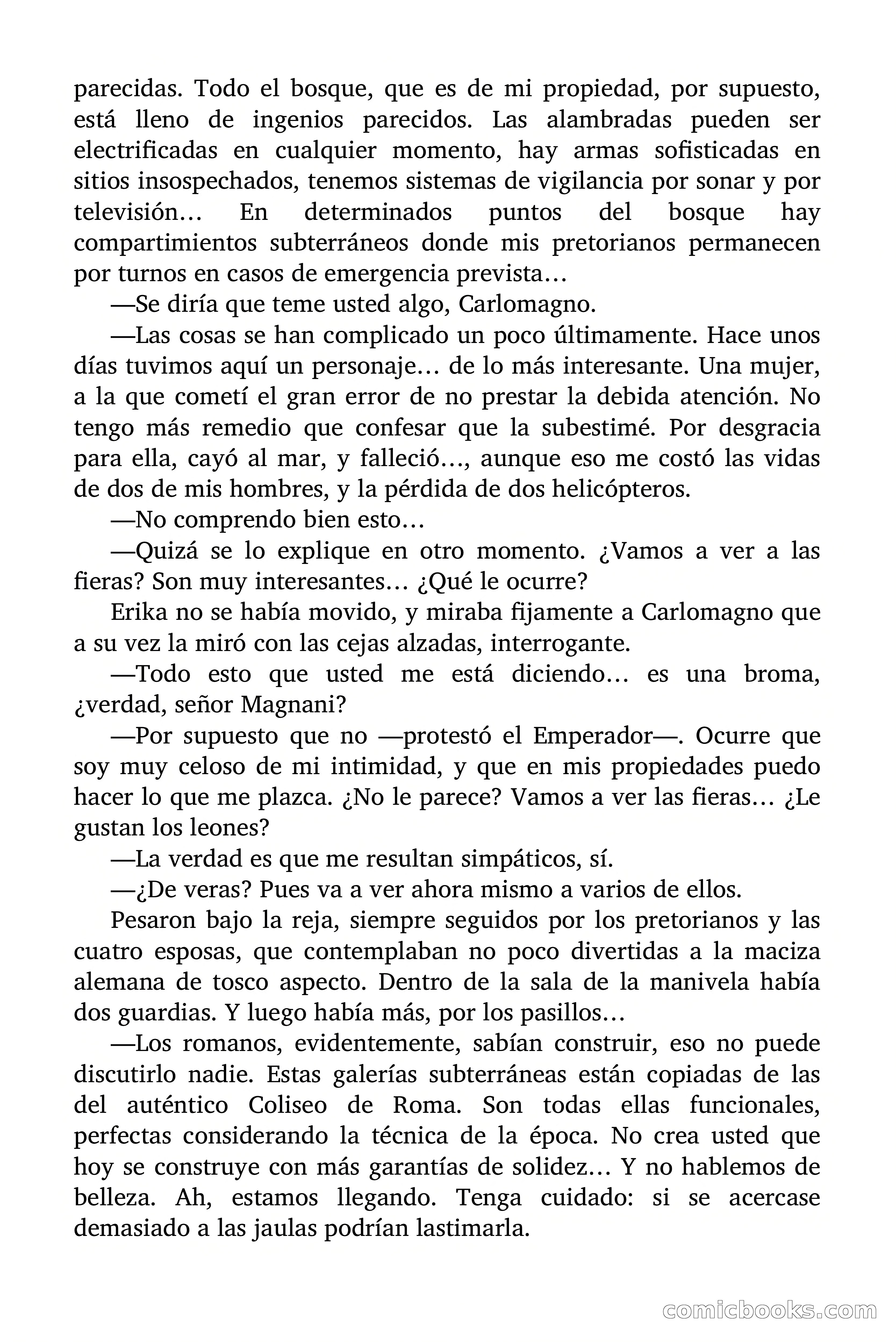 parecidas. Todo el bosque, que es de mi propiedad, por supuesto, está lleno de ingenios parecidos. Las alambradas pueden ser electrificadas en cualquier momento, hay armas sofisticadas en sitios insospechados, tenemos sistemas de vigilancia por sonar y por televisión… En determinados puntos del bosque hay compartimientos subterráneos donde mis pretorianos permanecen por turnos en casos de emergencia prevista…

—Se diría que teme usted algo, Carlomagno.

—Las cosas se han complicado un poco últimamente. Hace unos días tuvimos aquí un personaje… de lo más interesante. Una mujer, a la que cometí el gran error de no prestar la debida atención. No tengo más remedio que confesar que la subestimé. Por desgracia para ella, cayó al mar, y falleció…, aunque eso me costó las vidas de dos de mis hombres, y la pérdida de dos helicópteros.

—No comprendo bien esto…

—Quizá se lo explique en otro momento. ¿Vamos a ver a las fieras? Son muy interesantes… ¿Qué le ocurre?

Erika no se había movido, y miraba fijamente a Carlomagno que a su vez la miró con las cejas alzadas, interrogante.

—Todo esto que usted me está diciendo… es una broma, ¿verdad, señor Magnani?

—Por supuesto que no —protestó el Emperador—. Ocurre que soy muy celoso de mi intimidad, y que en mis propiedades puedo hacer lo que me plazca. ¿No le parece? Vamos a ver las fieras… ¿Le gustan los leones?

—La verdad es que me resultan simpáticos, sí.

—¿De veras? Pues va a ver ahora mismo a varios de ellos.

Pesaron bajo la reja, siempre seguidos por los pretorianos y las cuatro esposas, que contemplaban no poco divertidas a la maciza alemana de tosco aspecto. Dentro de la sala de la manivela había dos guardias. Y luego había más, por los pasillos…

—Los romanos, evidentemente, sabían construir, eso no puede discutirlo nadie. Estas galerías subterráneas están copiadas de las del auténtico Coliseo de Roma. Son todas ellas funcionales, perfectas considerando la técnica de la época. No crea usted que hoy se construye con más garantías de solidez… Y no hablemos de belleza. Ah, estamos llegando. Tenga cuidado: si se acercase demasiado a las jaulas podrían lastimarla.

comicbooks.com